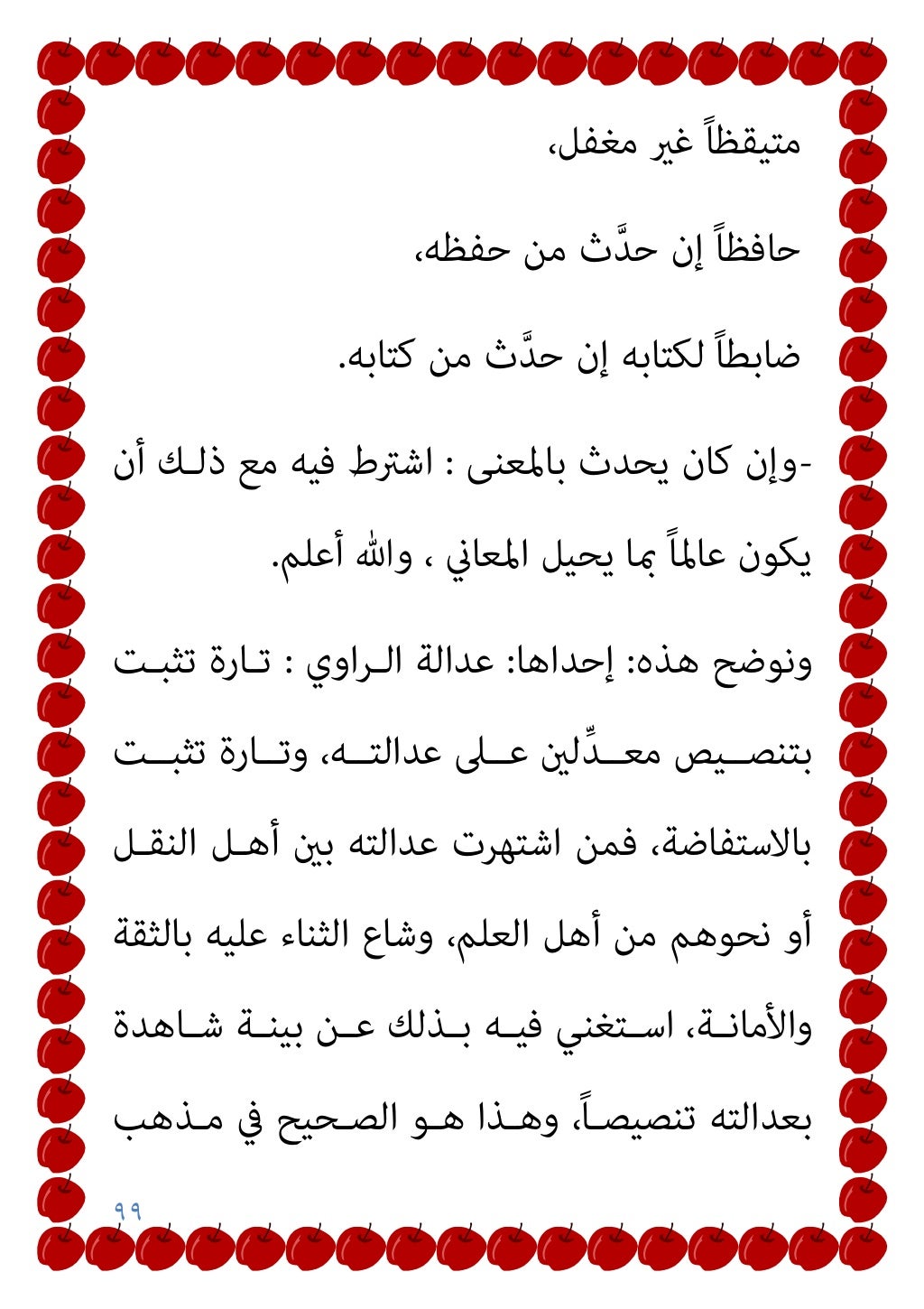 متيقظاً غير مغفل،

حافظاً إن حدَّث من حفظه،

ضابطاً لكتابه إن حدَّث من كتابه.

-وإن كان يحدث بالمعنى : اشترط فيه مع ذلك أن يكون عالماً بما يحيل المعاني ، والله أعلم.

ونوضح هذه: إحداها: عدالة الراوي : تارة تثبت بتنصيص معدِّلين على عدالته، وتارة تثبت بالاستفاضة، فمن اشتهرت عدالته بين أهل النقل أو نحوهم من أهل العلم، وشاع الثناء عليه بالثقة والأمانة، استغني فيه بذلك عن بينة شاهدة بعدالته تنصيصاً، وهذا هو الصحيح في مذهب

٩٩